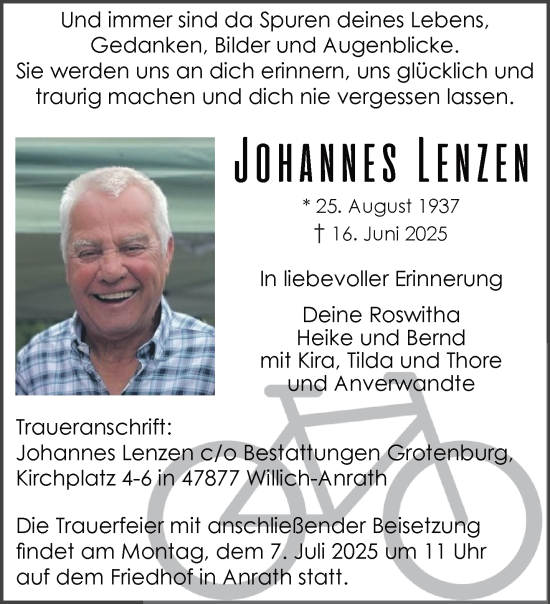 Und immer sind da Spuren deines Lebens, Gedanken, Bilder und Augenblicke. Sie werden uns an dich erinnern, uns glücklich und traurig machen und dich nie vergessen lassen.

JOHANNES LENZEN

* 25. August 1937
† 16. Juni 2025

In liebevoller Erinnerung

Deine Roswitha
Heike und Bernd
mit Kira, Tilda und Thore
und Anverwandte

Traueranschrift:
Johannes Lenzen c/o Bestattungen Grotenburg, Kirchplatz 4-6 in 47877 Willich-Anrath

Die Trauerfeier mit anschließender Beisetzung findet am Montag, dem 7. Juli 2025 um 11 Uhr auf dem Friedhof in Anrath statt.